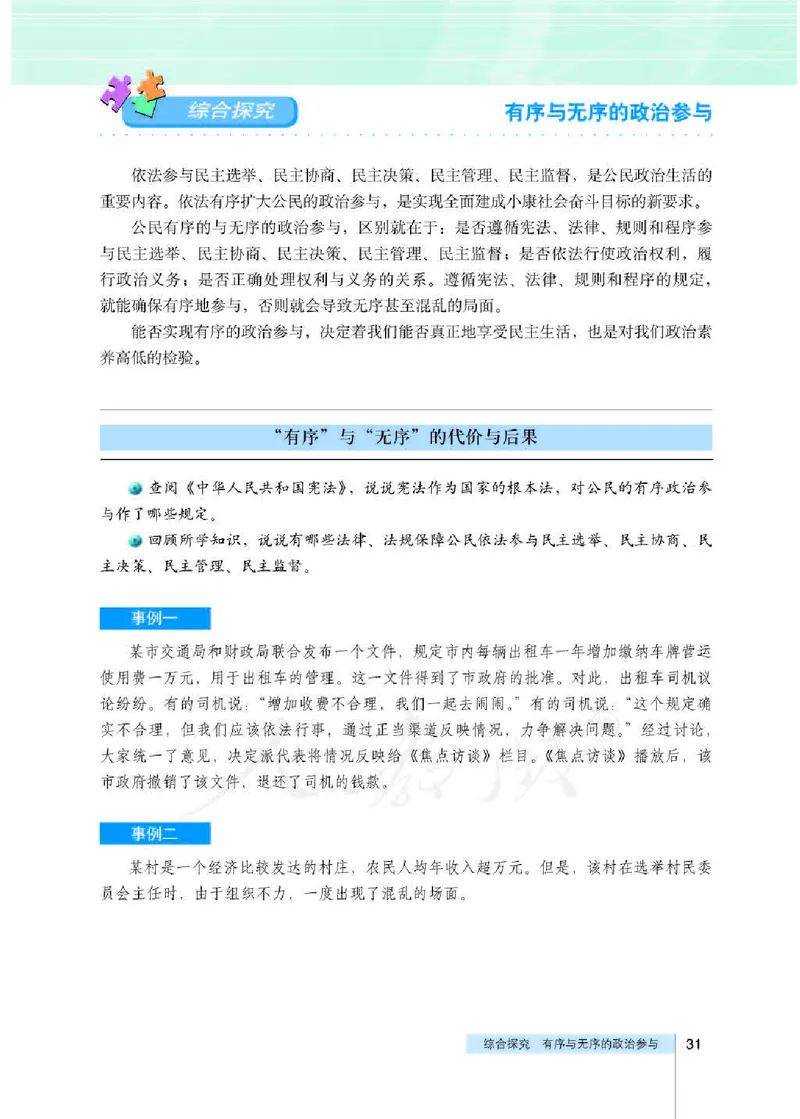 综合探究

有序与无序的政治参与

依法参与民主选举、民主协商、民主决策、民主管理、民主监督，是公民政治生活的重要内容。依法有序扩大公民的政治参与，是实现全面建成小康社会奋斗目标的新要求。

公民有序的与无序的政治参与，区别就在于：是否遵循宪法、法律、规则和程序参与民主选举、民主协商、民主决策、民主管理、民主监督；是否依法行使政治权利，履行政治义务；是否正确处理权利与义务的关系。遵循宪法、法律、规则和程序的规定，就能确保有序地参与，否则就会导致无序甚至混乱的局面。

能否实现有序的政治参与，决定着我们能否真正地享受民主生活，也是对我们政治素养高低的检验。

“有序”与“无序”的代价与后果

查阅《中华人民共和国宪法》，说说宪法作为国家的根本法，对公民的有序政治参与作了哪些规定。

回顾所学知识，说说有哪些法律、法规保障公民依法参与民主选举、民主协商、民主决策、民主管理、民主监督。

事例一

某市交通局和财政局联合发布一个文件，规定市内每辆出租车一年增加缴纳车牌营运使用费一万元，用于出租车的管理。这一文件得到了市政府的批准。对此，出租车司机议论纷纷。有的司机说：“增加收费不合理，我们一起去闹闹。”有的司机说：“这个规定确实不合理，但我们应该依法行事，通过正当渠道反映情况，力争解决问题。”经过讨论，大家统一了意见，决定派代表将情况反映给《焦点访谈》栏目。《焦点访谈》播放后，该市政府撤销了该文件，退还了司机的钱款。

事例二

某村是一个经济比较发达的村庄，农民人均年收入超万元。但是，该村在选举村民委员会主任时，由于组织不力，一度出现了混乱的场面。

综合探究 有序与无序的政治参与 31